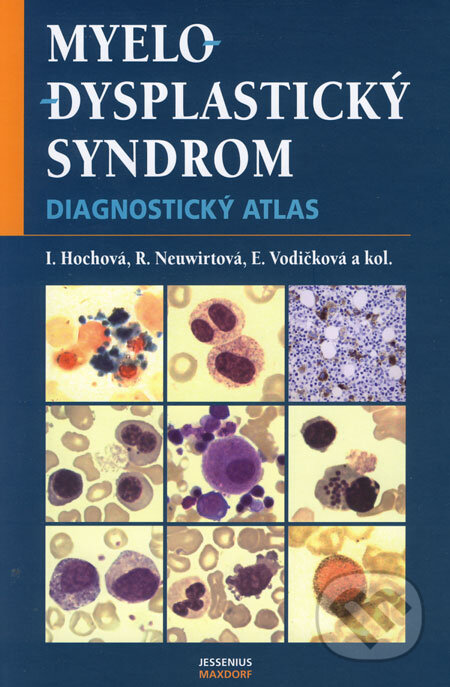 MYELO-
-DYSPLASTICKÝ
SYNDROM
DIAGNOSTICKÝ ATLAS

I. Hochová, R. Neuwirtová, E. Vodičková a kol.

JESSENIUS
MAXDORF